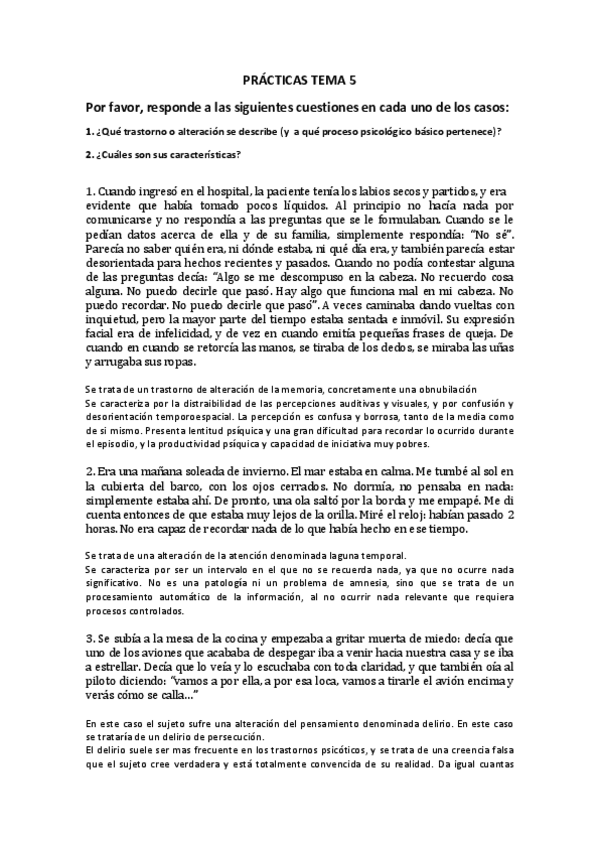 PRÁCTICAS TEMA 5

Por favor, responde a las siguientes cuestiones en cada uno de los casos:

1. ¿Qué trastorno o alteración se describe (y a qué proceso psicológico básico pertenece)?

2. ¿Cuáles son sus características?

1. Cuando ingresó en el hospital, la paciente tenía los labios secos y partidos, y era evidente que había tomado pocos líquidos. Al principio no hacía nada por comunicarse y no respondía a las preguntas que se le formulaban. Cuando se le pedían datos acerca de ella y de su familia, simplemente respondía: "No sé". Parecía no saber quién era, ni dónde estaba, ni qué día era, y también parecía estar desorientada para hechos recientes y pasados. Cuando no podía contestar alguna de las preguntas decía: "Algo se me descompuso en la cabeza. No recuerdo cosa alguna. No puedo decirle que pasó. Hay algo que funciona mal en mi cabeza. No puedo recordar. No puedo decirle que pasó". A veces caminaba dando vueltas con inquietud, pero la mayor parte del tiempo estaba sentada e inmóvil. Su expresión facial era de infelicidad, y de vez en cuando emitía pequeñas frases de queja. De cuando en cuando se retorcía las manos, se tiraba de los dedos, se miraba las uñas y arrugaba sus ropas.

Se trata de un trastorno de alteración de la memoria, concretamente una obnubilación
Se caracteriza por la distraibilidad de las percepciones auditivas y visuales, y por confusión y desorientación temporoespacial. La percepción es confusa y borrosa, tanto de la media como de si mismo. Presenta lentitud psíquica y una gran dificultad para recordar lo ocurrido durante el episodio, y la productividad psíquica y capacidad de iniciativa muy pobres.

2. Era una mañana soleada de invierno. El mar estaba en calma. Me tumbé al sol en la cubierta del barco, con los ojos cerrados. No dormía, no pensaba en nada: simplemente estaba ahí. De pronto, una ola saltó por la borda y me empapé. Me di cuenta entonces de que estaba muy lejos de la orilla. Miré el reloj: habían pasado 2 horas. No era capaz de recordar nada de lo que había hecho en ese tiempo.

Se trata de una alteración de la atención denominada laguna temporal.
Se caracteriza por ser un intervalo en el que no se recuerda nada, ya que no ocurre nada significativo. No es una patología ni un problema de amnesia, sino que se trata de un procesamiento automático de la información, al no ocurrir nada relevante que requiera procesos controlados.

3. Se subía a la mesa de la cocina y empezaba a gritar muerta de miedo: decía que uno de los aviones que acababa de despegar iba a venir hacia nuestra casa y se iba a estrellar. Decía que lo veía y lo escuchaba con toda claridad, y que también oía al piloto diciendo: "vamos a por ella, a por esa loca, vamos a tirarle el avión encima y verás cómo se calla..."

En este caso el sujeto sufre una alteración del pensamiento denominada delirio. En este caso se trataría de un delirio de persecución.
El delirio suele ser mas frecuente en los trastornos psicóticos, y se trata de una creencia falsa que el sujeto cree verdadera y está totalmente convencida de su realidad. Da igual cuantas